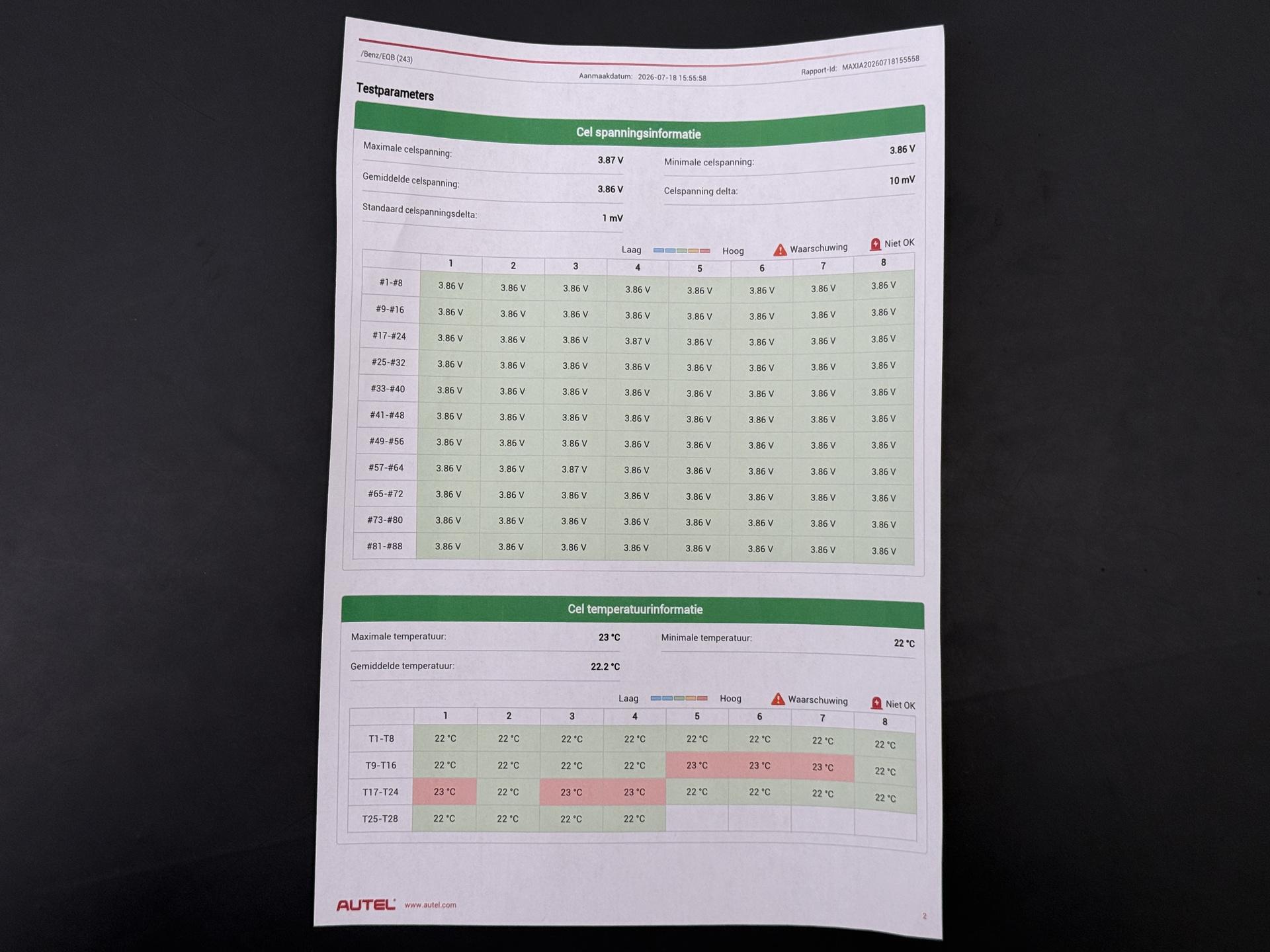 /Benz/EQB (243)

Aanmaakdatum: 2026-07-18 15:55:58

Rapport-Id: MAXIA20260718155558

Testparameters

Cel spanningsinformatie

Maximale celspanning: 3.87 V

Minimale celspanning: 3.86 V

Gemiddelde celspanning: 3.86 V

Celspanning delta: 10 mV

Standaard celspanningsdelta: 1 mV

Laag Hoog Waarschuwing Niet OK

| | 1 | 2 | 3 | 4 | 5 | 6 | 7 | 8 |
|---|---|---|---|---|---|---|---|---|
| #1-#8 | 3.86 V | 3.86 V | 3.86 V | 3.86 V | 3.86 V | 3.86 V | 3.86 V | 3.86 V |
| #9-#16 | 3.86 V | 3.86 V | 3.86 V | 3.86 V | 3.86 V | 3.86 V | 3.86 V | 3.86 V |
| #17-#24 | 3.86 V | 3.86 V | 3.86 V | 3.87 V | 3.86 V | 3.86 V | 3.86 V | 3.86 V |
| #25-#32 | 3.86 V | 3.86 V | 3.86 V | 3.86 V | 3.86 V | 3.86 V | 3.86 V | 3.86 V |
| #33-#40 | 3.86 V | 3.86 V | 3.86 V | 3.86 V | 3.86 V | 3.86 V | 3.86 V | 3.86 V |
| #41-#48 | 3.86 V | 3.86 V | 3.86 V | 3.86 V | 3.86 V | 3.86 V | 3.86 V | 3.86 V |
| #49-#56 | 3.86 V | 3.86 V | 3.86 V | 3.86 V | 3.86 V | 3.86 V | 3.86 V | 3.86 V |
| #57-#64 | 3.86 V | 3.86 V | 3.87 V | 3.86 V | 3.86 V | 3.86 V | 3.86 V | 3.86 V |
| #65-#72 | 3.86 V | 3.86 V | 3.86 V | 3.86 V | 3.86 V | 3.86 V | 3.86 V | 3.86 V |
| #73-#80 | 3.86 V | 3.86 V | 3.86 V | 3.86 V | 3.86 V | 3.86 V | 3.86 V | 3.86 V |
| #81-#88 | 3.86 V | 3.86 V | 3.86 V | 3.86 V | 3.86 V | 3.86 V | 3.86 V | 3.86 V |

Cel temperatuurinformatie

Maximale temperatuur: 23 °C

Minimale temperatuur: 22 °C

Gemiddelde temperatuur: 22.2 °C

Laag Hoog Waarschuwing Niet OK

| | 1 | 2 | 3 | 4 | 5 | 6 | 7 | 8 |
|---|---|---|---|---|---|---|---|---|
| T1-T8 | 22 °C | 22 °C | 22 °C | 22 °C | 22 °C | 22 °C | 22 °C | 22 °C |
| T9-T16 | 22 °C | 22 °C | 22 °C | 22 °C | 23 °C | 23 °C | 23 °C | 22 °C |
| T17-T24 | 23 °C | 22 °C | 23 °C | 23 °C | 22 °C | 22 °C | 22 °C | 22 °C |
| T25-T28 | 22 °C | 22 °C | 22 °C | 22 °C | | | | |

AUTEL www.autel.com

2